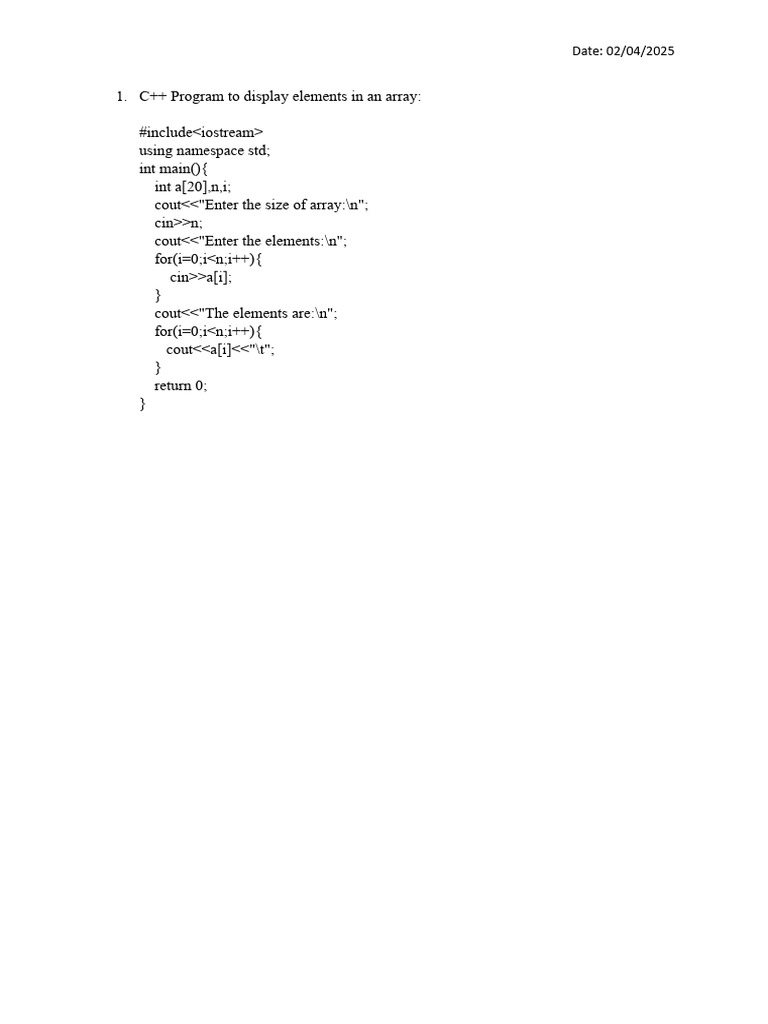 Date: 02/04/2025

1. C++ Program to display elements in an array:

#include<iostream>
using namespace std;
int main(){
    int a[20],n,i;
    cout<<"Enter the size of array:\n";
    cin>>n;
    cout<<"Enter the elements:\n";
    for(i=0;i<n;i++){
        cin>>a[i];
    }
    cout<<"The elements are:\n";
    for(i=0;i<n;i++){
        cout<<a[i]<<"\t";
    }
    return 0;
}